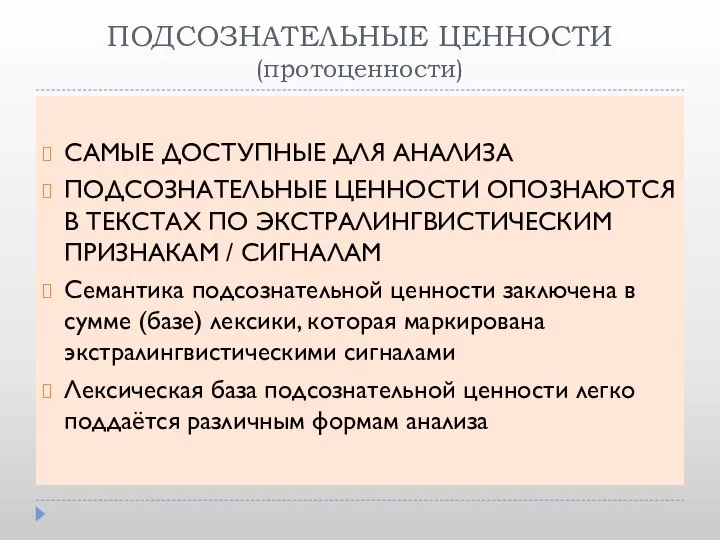 ПОДСОЗНАТЕЛЬНЫЕ ЦЕННОСТИ
(протоценности)

САМЫЕ ДОСТУПНЫЕ ДЛЯ АНАЛИЗА

ПОДСОЗНАТЕЛЬНЫЕ ЦЕННОСТИ ОПОЗНАЮТСЯ В ТЕКСТАХ ПО ЭКСТРАЛИНГВИСТИЧЕСКИМ ПРИЗНАКАМ / СИГНАЛАМ

Семантика подсознательной ценности заключена в сумме (базе) лексики, которая маркирована экстралингвистическими сигналами

Лексическая база подсознательной ценности легко поддаётся различным формам анализа